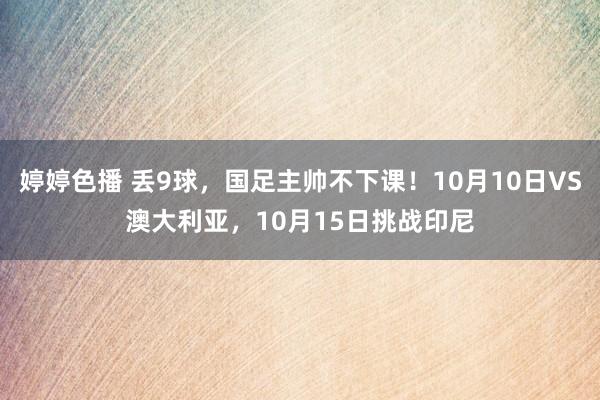 婷婷色播 丢9球，国足主帅不下课！10月10日VS澳大利亚，10月15日挑战印尼